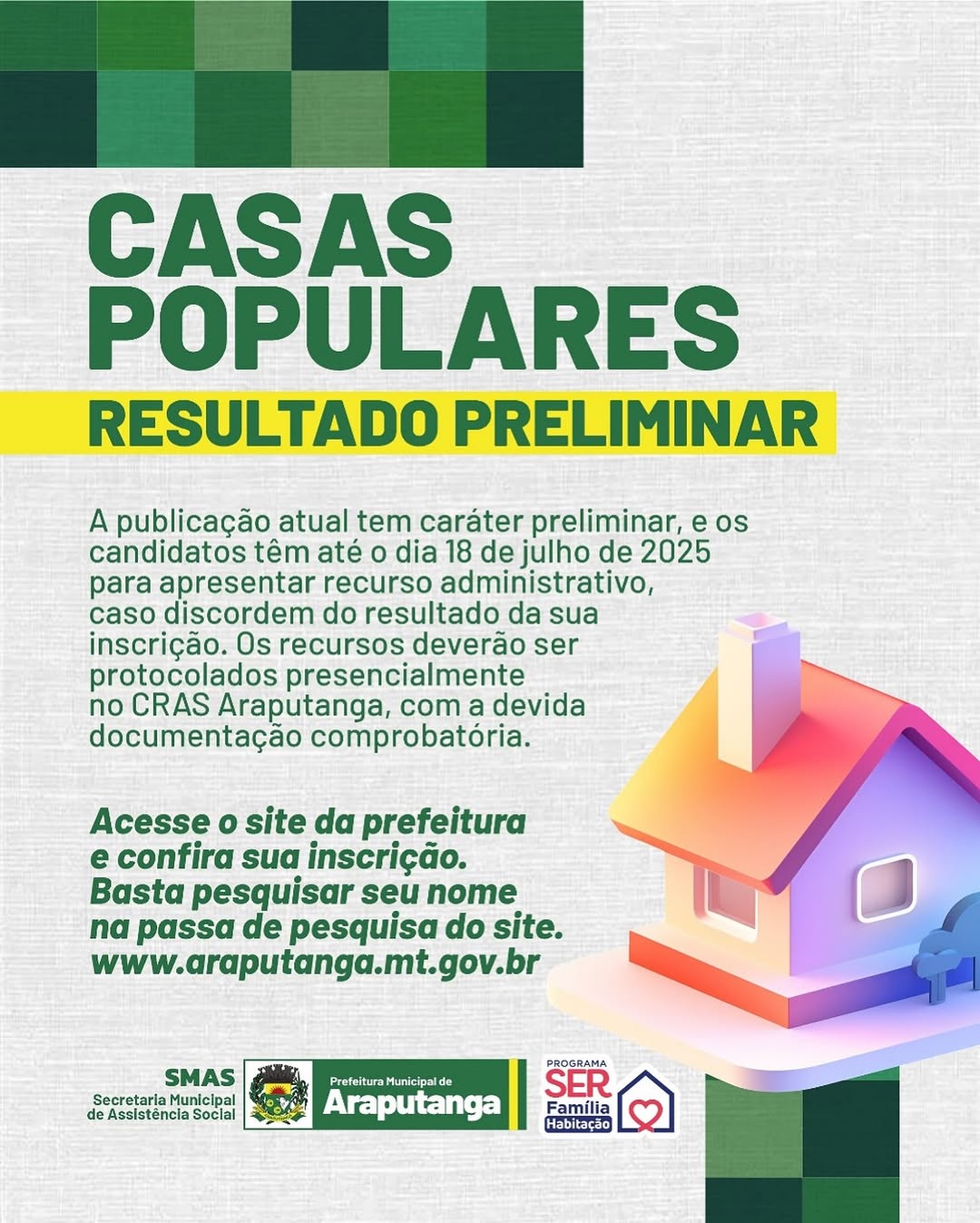 CASAS
POPULARES

RESULTADO PRELIMINAR

A publicação atual tem caráter preliminar, e os candidatos têm até o dia 18 de julho de 2025 para apresentar recurso administrativo, caso discordem do resultado da sua inscrição. Os recursos deverão ser protocolados presencialmente no CRAS Araputanga, com a devida documentação comprobatória.

Acesse o site da prefeitura e confira sua inscrição. Basta pesquisar seu nome na passa de pesquisa do site.
www.araputanga.mt.gov.br

SMAS
Secretaria Municipal
de Assistência Social

Prefeitura Municipal de
Araputanga

PROGRAMA
SER
Família
Habitação